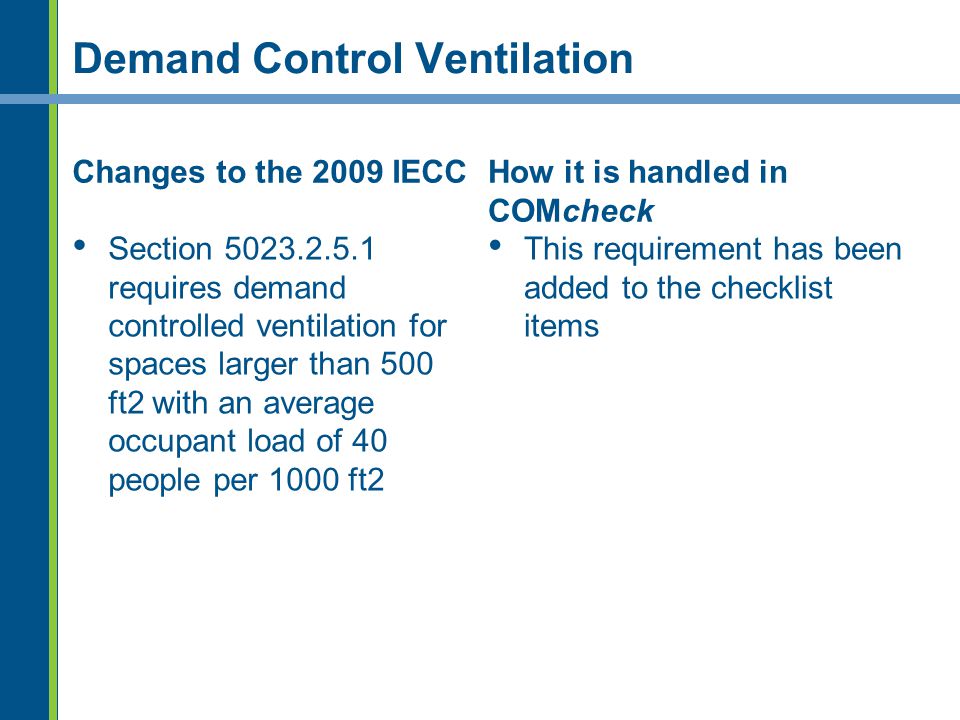 Demand Control Ventilation

Changes to the 2009 IECC

• Section 5023.2.5.1 requires demand controlled ventilation for spaces larger than 500 ft2 with an average occupant load of 40 people per 1000 ft2

How it is handled in COMcheck

• This requirement has been added to the checklist items